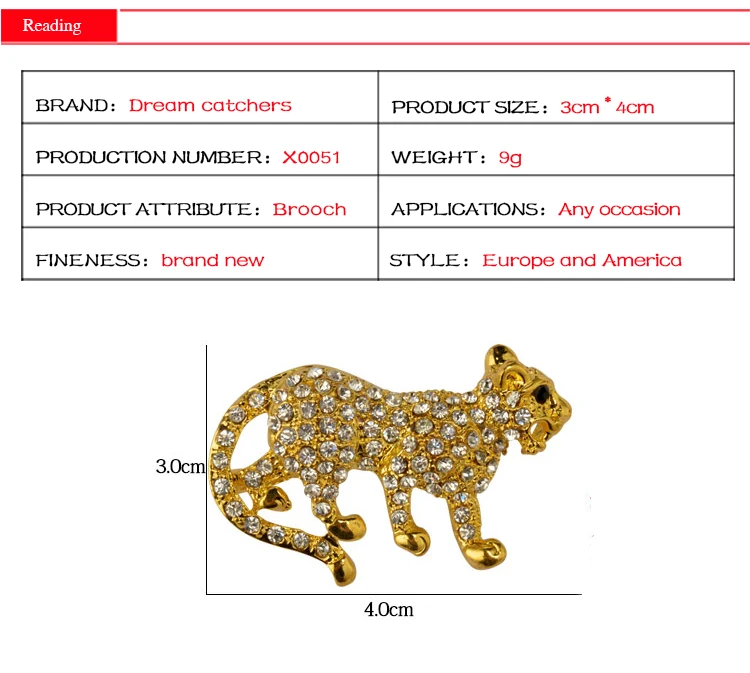 Reading

| BRAND: Dream catchers | PRODUCT SIZE: 3cm * 4cm |
|---|---|
| PRODUCTION NUMBER: X0051 | WEIGHT: 9g |
| PRODUCT ATTRIBUTE: Brooch | APPLICATIONS: Any occasion |
| FINENESS: brand new | STYLE: Europe and America |

3.0cm

4.0cm